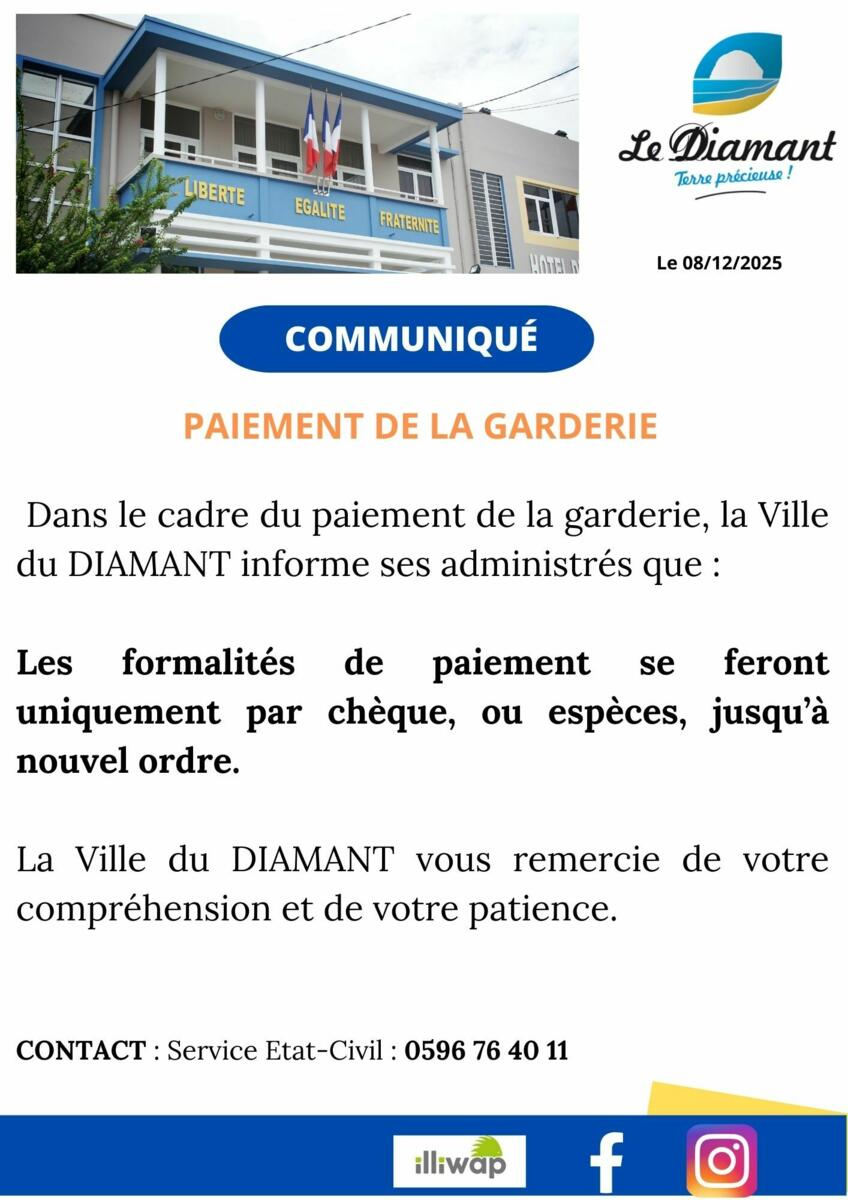 LIBERTE EGALITE FRATERNITE

Le Diamant
Terre précieuse !

Le 08/12/2025

COMMUNIQUÉ

PAIEMENT DE LA GARDERIE

Dans le cadre du paiement de la garderie, la Ville du DIAMANT informe ses administrés que :

Les formalités de paiement se feront uniquement par chèque, ou espèces, jusqu'à nouvel ordre.

La Ville du DIAMANT vous remercie de votre compréhension et de votre patience.

CONTACT : Service Etat-Civil : 0596 76 40 11

illiwap